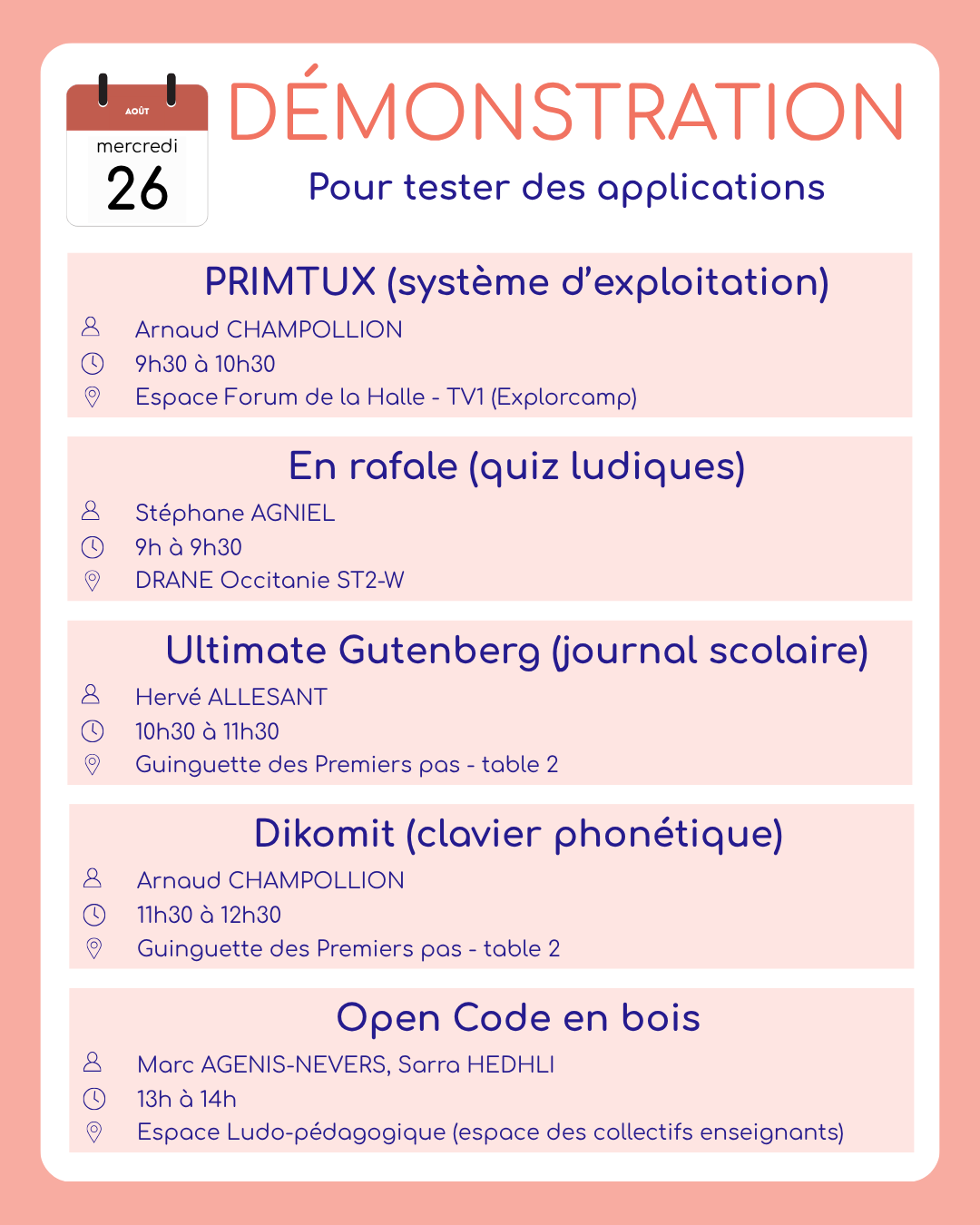 AOÛT
mercredi
26

DÉMONSTRATION

Pour tester des applications

PRIMTUX (système d'exploitation)
Arnaud CHAMPOLLION
9h30 à 10h30
Espace Forum de la Halle - TV1 (Explorcamp)

En rafale (quiz ludiques)
Stéphane AGNIEL
9h à 9h30
DRANE Occitanie ST2-W

Ultimate Gutenberg (journal scolaire)
Hervé ALLESANT
10h30 à 11h30
Guinguette des Premiers pas - table 2

Dikomit (clavier phonétique)
Arnaud CHAMPOLLION
11h30 à 12h30
Guinguette des Premiers pas - table 2

Open Code en bois
Marc AGENIS-NEVERS, Sarra HEDHLI
13h à 14h
Espace Ludo-pédagogique (espace des collectifs enseignants)